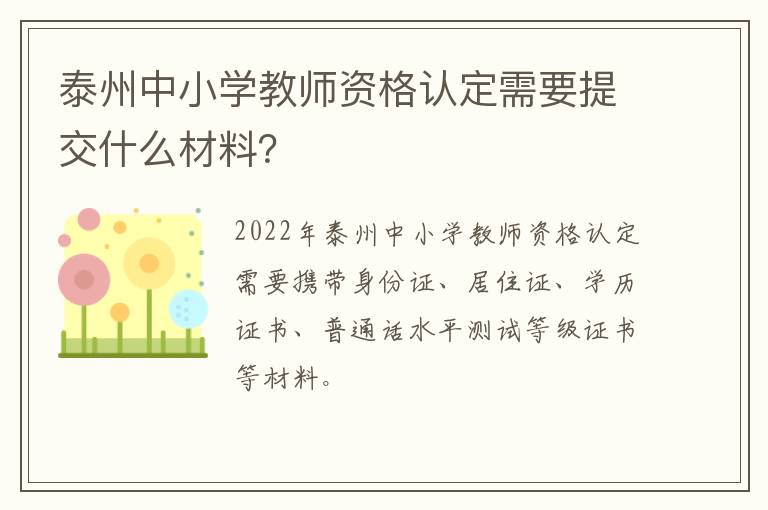 泰州中小学教师资格认定需要提交什么材料?

2022年泰州中小学教师资格认定需要携带身份证、居住证、学历证书、普通话水平测试等级证书等材料。